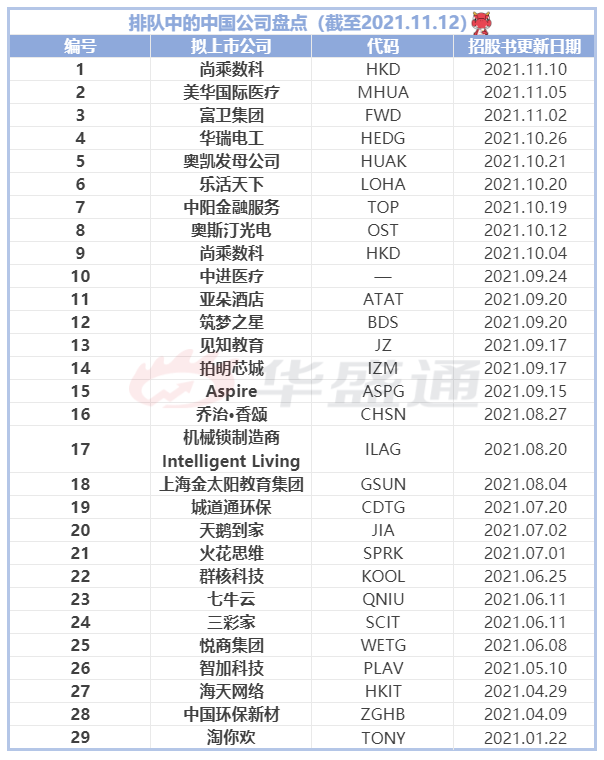 排队中的中国公司盘点（截至2021.11.12）

| 编号 | 拟上市公司 | 代码 | 招股书更新日期 |
|---|---|---|---|
| 1 | 尚乘数科 | HKD | 2021.11.10 |
| 2 | 美华国际医疗 | MHUA | 2021.11.05 |
| 3 | 富卫集团 | FWD | 2021.11.02 |
| 4 | 华瑞电工 | HEDG | 2021.10.26 |
| 5 | 奥凯发母公司 | HUAK | 2021.10.21 |
| 6 | 乐活天下 | LOHA | 2021.10.20 |
| 7 | 中阳金融服务 | TOP | 2021.10.19 |
| 8 | 奥斯汀光电 | OST | 2021.10.12 |
| 9 | 尚乘数科 | HKD | 2021.10.04 |
| 10 | 中进医疗 | — | 2021.09.24 |
| 11 | 亚朵酒店 | ATAT | 2021.09.20 |
| 12 | 筑梦之星 | BDS | 2021.09.20 |
| 13 | 见知教育 | JZ | 2021.09.17 |
| 14 | 拍明芯城 | IZM | 2021.09.17 |
| 15 | Aspire | ASPG | 2021.09.15 |
| 16 | 乔治•香颂 | CHSN | 2021.08.27 |
| 17 | 机械锁制造商 Intelligent Living | ILAG | 2021.08.20 |
| 18 | 上海金太阳教育集团 | GSUN | 2021.08.04 |
| 19 | 城道通环保 | CDTG | 2021.07.20 |
| 20 | 天鹅到家 | JIA | 2021.07.02 |
| 21 | 火花思维 | SPRK | 2021.07.01 |
| 22 | 群核科技 | KOOL | 2021.06.25 |
| 23 | 七牛云 | QNIU | 2021.06.11 |
| 24 | 三彩家 | SCIT | 2021.06.11 |
| 25 | 悦商集团 | WETG | 2021.06.08 |
| 26 | 智加科技 | PLAV | 2021.05.10 |
| 27 | 海天网络 | HKIT | 2021.04.29 |
| 28 | 中国环保新材 | ZGHB | 2021.04.09 |
| 29 | 淘你欢 | TONY | 2021.01.22 |

华盛通